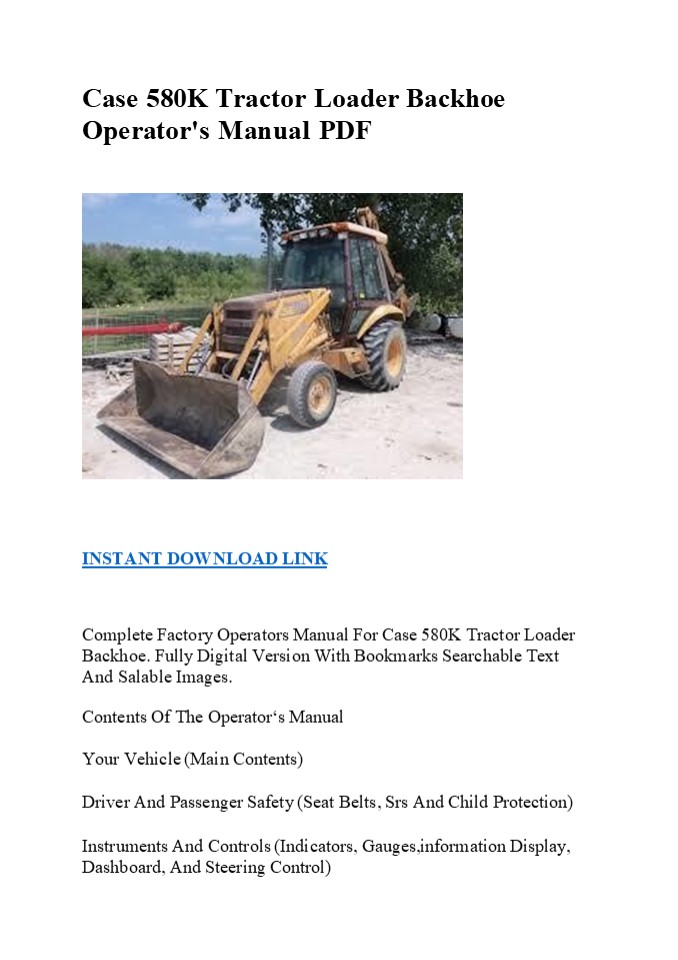 Case 580K Tractor Loader Backhoe Operator's Manual PDF

INSTANT DOWNLOAD LINK

Complete Factory Operators Manual For Case 580K Tractor Loader Backhoe. Fully Digital Version With Bookmarks Searchable Text And Salable Images.

Contents Of The Operator's Manual

Your Vehicle (Main Contents)

Driver And Passenger Safety (Seat Belts, Srs And Child Protection)

Instruments And Controls (Indicators, Gauges,information Display, Dashboard, And Steering Control)